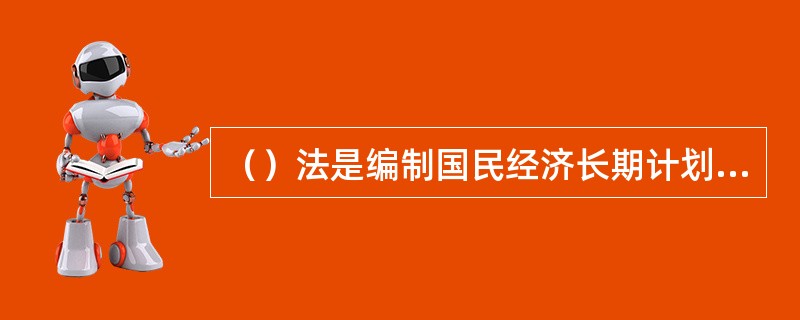 （）法是编制国民经济长期计划...